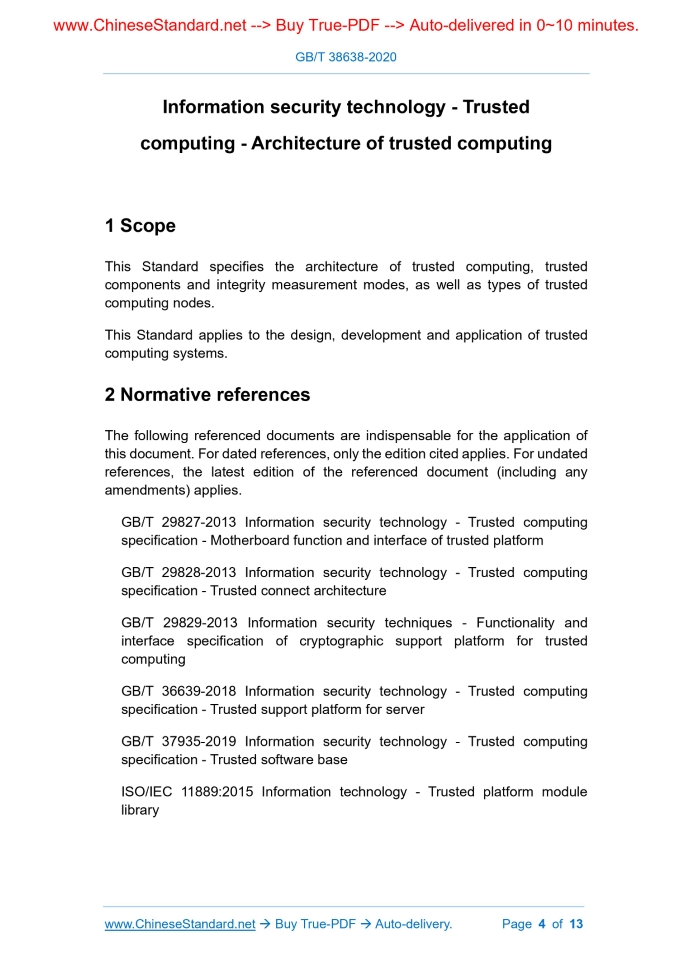 www.ChineseStandard.net --> Buy True-PDF --> Auto-delivered in 0~10 minutes.

GB/T 38638-2020

Information security technology - Trusted computing - Architecture of trusted computing

1 Scope

This Standard specifies the architecture of trusted computing, trusted components and integrity measurement modes, as well as types of trusted computing nodes.

This Standard applies to the design, development and application of trusted computing systems.

2 Normative references

The following referenced documents are indispensable for the application of this document. For dated references, only the edition cited applies. For undated references, the latest edition of the referenced document (including any amendments) applies.

GB/T 29827-2013 Information security technology - Trusted computing specification - Motherboard function and interface of trusted platform

GB/T 29828-2013 Information security technology - Trusted computing specification - Trusted connect architecture

GB/T 29829-2013 Information security techniques - Functionality and interface specification of cryptographic support platform for trusted computing

GB/T 36639-2018 Information security technology - Trusted computing specification - Trusted support platform for server

GB/T 37935-2019 Information security technology - Trusted computing specification - Trusted software base

ISO/IEC 11889:2015 Information technology - Trusted platform module library

www.ChineseStandard.net → Buy True-PDF → Auto-delivery. Page 4 of 13